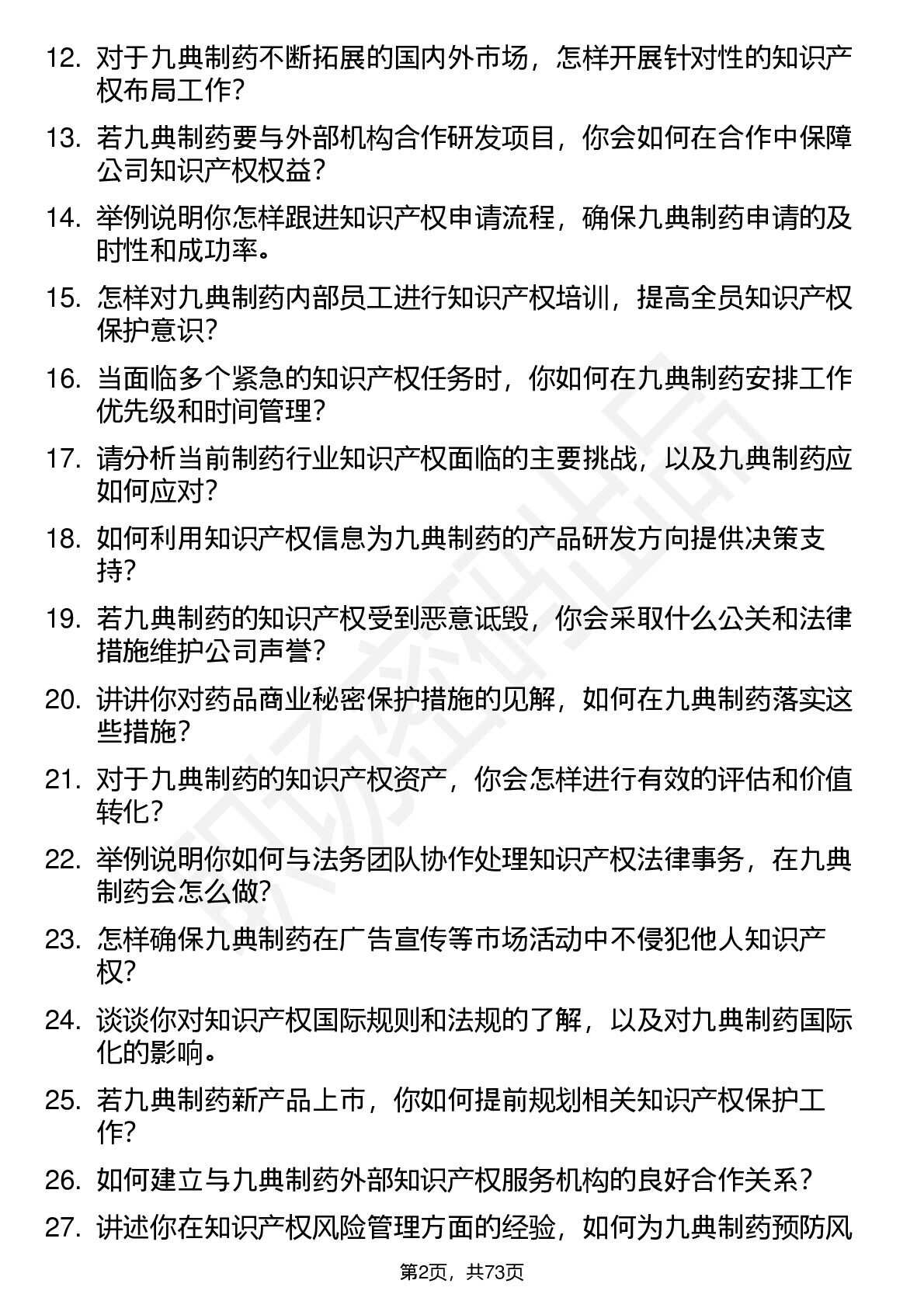 12. 对于九典制药不断拓展的国内外市场，怎样开展针对性的知识产权布局工作？

13. 若九典制药要与外部机构合作研发项目，你会如何在合作中保障公司知识产权权益？

14. 举例说明你怎样跟进知识产权申请流程，确保九典制药申请的及时性和成功率。

15. 怎样对九典制药内部员工进行知识产权培训，提高全员知识产权保护意识？

16. 当面临多个紧急的知识产权任务时，你如何在九典制药安排工作优先级和时间管理？

17. 请分析当前制药行业知识产权面临的主要挑战，以及九典制药应如何应对？

18. 如何利用知识产权信息为九典制药的产品研发方向提供决策支持？

19. 若九典制药的知识产权受到恶意诋毁，你会采取什么公关和法律措施维护公司声誉？

20. 讲讲你对药品商业秘密保护措施的见解，如何在九典制药落实这些措施？

21. 对于九典制药的知识产权资产，你会怎样进行有效的评估和价值转化？

22. 举例说明你如何与法务团队协作处理知识产权法律事务，在九典制药会怎么做？

23. 怎样确保九典制药在广告宣传等市场活动中不侵犯他人知识产权？

24. 谈谈你对知识产权国际规则和法规的了解，以及对九典制药国际化的影响。

25. 若九典制药新产品上市，你如何提前规划相关知识产权保护工作？

26. 如何建立与九典制药外部知识产权服务机构的良好合作关系？

27. 讲述你在知识产权风险管理方面的经验，如何为九典制药预防风

第2页，共73页